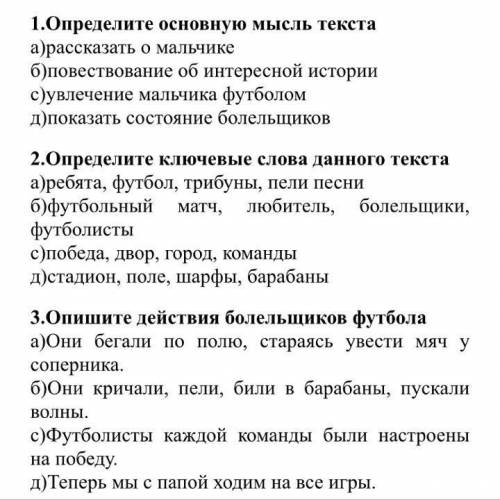 1.Определите основную мысль текста
а)рассказать о мальчике
б)повествование об интересной истории
с)увлечение мальчика футболом
д)показать состояние болельщиков

2.Определите ключевые слова данного текста
а)ребята, футбол, трибуны, пели песни
б)футбольный матч, любитель, болельщики, футболисты
с)победа, двор, город, команды
д)стадион, поле, шарфы, барабаны

3.Опишите действия болельщиков футбола
а)Они бегали по полю, стараясь увести мяч у соперника.
б)Они кричали, пели, били в барабаны, пускали волны.
с)Футболисты каждой команды были настроены на победу.
д)Теперь мы с папой ходим на все игры.